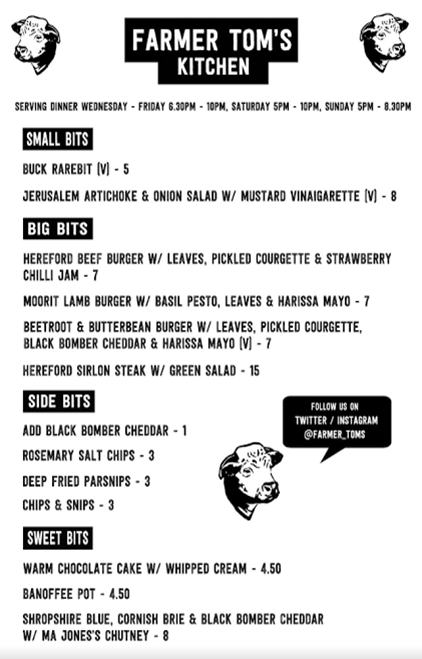 FARMER TOM'S
KITCHEN

SERVING DINNER WEDNESDAY - FRIDAY 6.30PM - 10PM, SATURDAY 5PM - 10PM, SUNDAY 5PM - 8.30PM

SMALL BITS

BUCK RAREBIT (V) - 5

JERUSALEM ARTICHOKE & ONION SALAD W/ MUSTARD VINAIGARETTE (V) - 8

BIG BITS

HEREFORD BEEF BURGER W/ LEAVES, PICKLED COURGETTE & STRAWBERRY CHILLI JAM - 7

MOORIT LAMB BURGER W/ BASIL PESTO, LEAVES & HARISSA MAYO - 7

BEETROOT & BUTTERBEAN BURGER W/ LEAVES, PICKLED COURGETTE, BLACK BOMBER CHEDDAR & HARISSA MAYO (V) - 7

HEREFORD SIRLON STEAK W/ GREEN SALAD - 15

SIDE BITS

ADD BLACK BOMBER CHEDDAR - 1

ROSEMARY SALT CHIPS - 3

DEEP FRIED PARSNIPS - 3

CHIPS & SNIPS - 3

FOLLOW US ON TWITTER / INSTAGRAM @FARMER_TOMS

SWEET BITS

WARM CHOCOLATE CAKE W/ WHIPPED CREAM - 4.50

BANOFFEE POT - 4.50

SHROPSHIRE BLUE, CORNISH BRIE & BLACK BOMBER CHEDDAR W/ MA JONES'S CHUTNEY - 8